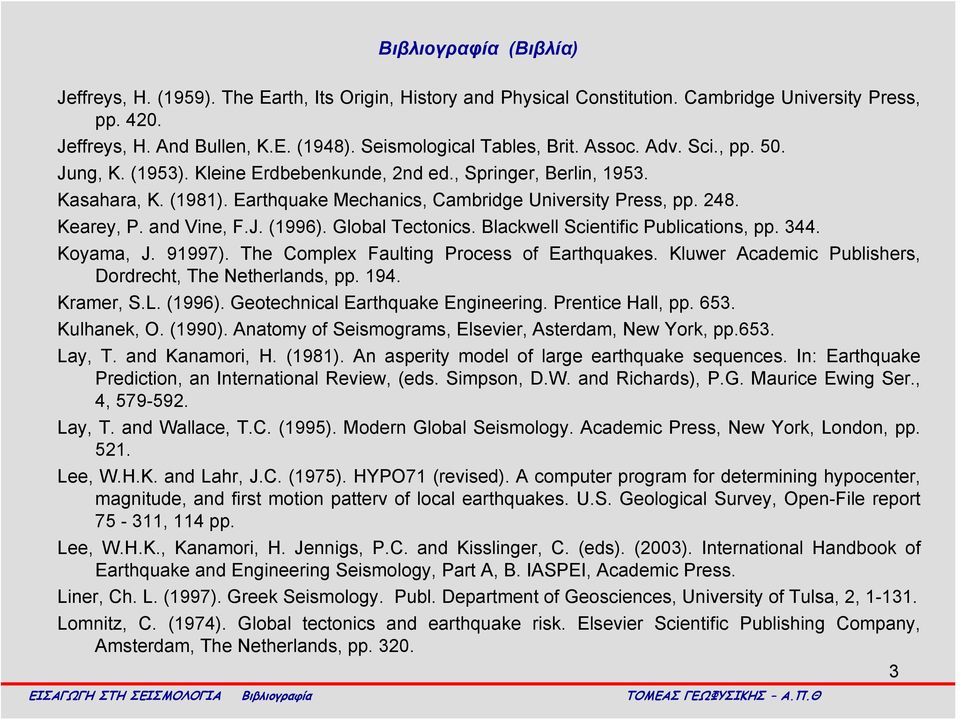 Βιβλιογραφία (Βιβλία)

Jeffreys, H. (1959). The Earth, Its Origin, History and Physical Constitution. Cambridge University Press, pp. 420.

Jeffreys, H. And Bullen, K.E. (1948). Seismological Tables, Brit. Assoc. Adv. Sci., pp. 50.

Jung, K. (1953). Kleine Erdbebenkunde, 2nd ed., Springer, Berlin, 1953.

Kasahara, K. (1981). Earthquake Mechanics, Cambridge University Press, pp. 248.

Kearey, P. and Vine, F.J. (1996). Global Tectonics. Blackwell Scientific Publications, pp. 344.

Koyama, J. 91997). The Complex Faulting Process of Earthquakes. Kluwer Academic Publishers, Dordrecht, The Netherlands, pp. 194.

Kramer, S.L. (1996). Geotechnical Earthquake Engineering. Prentice Hall, pp. 653.

Kulhanek, O. (1990). Anatomy of Seismograms, Elsevier, Asterdam, New York, pp.653.

Lay, T. and Kanamori, H. (1981). An asperity model of large earthquake sequences. In: Earthquake Prediction, an International Review, (eds. Simpson, D.W. and Richards), P.G. Maurice Ewing Ser., 4, 579-592.

Lay, T. and Wallace, T.C. (1995). Modern Global Seismology. Academic Press, New York, London, pp. 521.

Lee, W.H.K. and Lahr, J.C. (1975). HYPO71 (revised). A computer program for determining hypocenter, magnitude, and first motion patterv of local earthquakes. U.S. Geological Survey, Open-File report 75 - 311, 114 pp.

Lee, W.H.K., Kanamori, H. Jennigs, P.C. and Kisslinger, C. (eds). (2003). International Handbook of Earthquake and Engineering Seismology, Part A, B. IASPEI, Academic Press.

Liner, Ch. L. (1997). Greek Seismology. Publ. Department of Geosciences, University of Tulsa, 2, 1-131.

Lomnitz, C. (1974). Global tectonics and earthquake risk. Elsevier Scientific Publishing Company, Amsterdam, The Netherlands, pp. 320.

3

ΕΙΣΑΓΩΓΗ ΣΤΗ ΣΕΙΣΜΟΛΟΓΙΑ Βιβλιογραφία ΤΟΜΕΑΣ ΓΕΩΦΥΣΙΚΗΣ – Α.Π.Θ